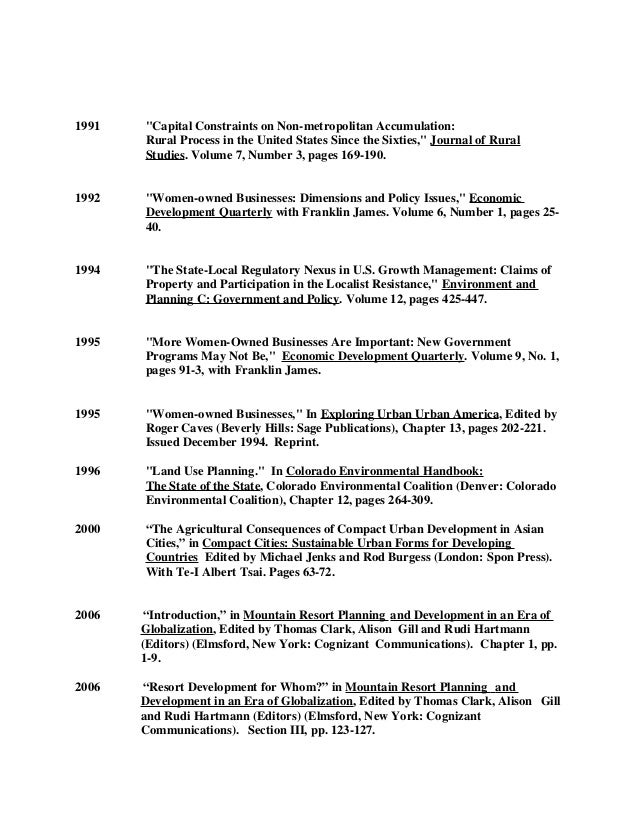 1991 "Capital Constraints on Non-metropolitan Accumulation: Rural Process in the United States Since the Sixties," Journal of Rural Studies. Volume 7, Number 3, pages 169-190.

1992 "Women-owned Businesses: Dimensions and Policy Issues," Economic Development Quarterly with Franklin James. Volume 6, Number 1, pages 25-40.

1994 "The State-Local Regulatory Nexus in U.S. Growth Management: Claims of Property and Participation in the Localist Resistance," Environment and Planning C: Government and Policy. Volume 12, pages 425-447.

1995 "More Women-Owned Businesses Are Important: New Government Programs May Not Be," Economic Development Quarterly. Volume 9, No. 1, pages 91-3, with Franklin James.

1995 "Women-owned Businesses," In Exploring Urban Urban America, Edited by Roger Caves (Beverly Hills: Sage Publications), Chapter 13, pages 202-221. Issued December 1994. Reprint.

1996 "Land Use Planning." In Colorado Environmental Handbook: The State of the State, Colorado Environmental Coalition (Denver: Colorado Environmental Coalition), Chapter 12, pages 264-309.

2000 “The Agricultural Consequences of Compact Urban Development in Asian Cities,” in Compact Cities: Sustainable Urban Forms for Developing Countries Edited by Michael Jenks and Rod Burgess (London: Spon Press). With Te-I Albert Tsai. Pages 63-72.

2006 “Introduction,” in Mountain Resort Planning and Development in an Era of Globalization, Edited by Thomas Clark, Alison Gill and Rudi Hartmann (Editors) (Elmsford, New York: Cognizant Communications). Chapter 1, pp. 1-9.

2006 “Resort Development for Whom?” in Mountain Resort Planning and Development in an Era of Globalization, Edited by Thomas Clark, Alison Gill and Rudi Hartmann (Editors) (Elmsford, New York: Cognizant Communications). Section III, pp. 123-127.